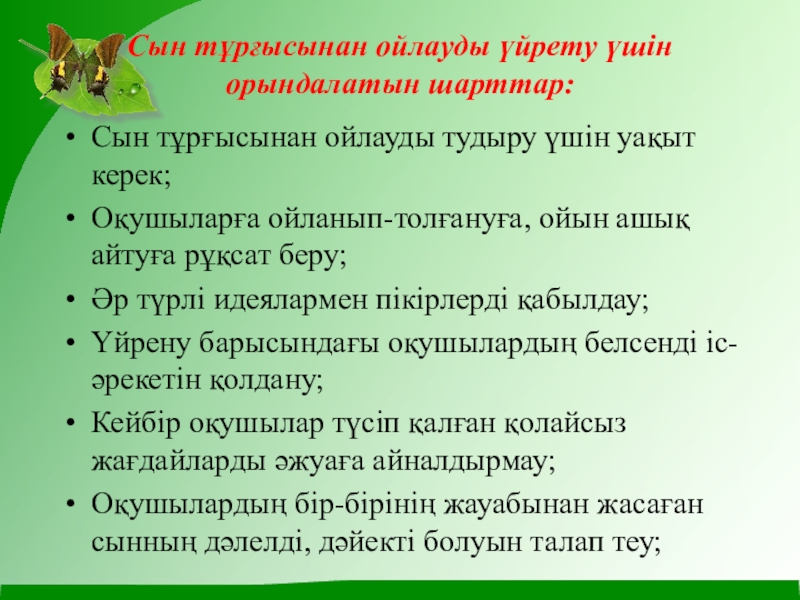 Сын тұрғысынан ойлауды үйрету үшін орындалатын шарттар:

• Сын тұрғысынан ойлауды тудыру үшін уақыт керек;
• Оқушыларға ойланып-толғануға, ойын ашық айтуға рұқсат беру;
• Әр түрлі идеялармен пікірлерді қабылдау;
• Үйрену барысындағы оқушылардың белсенді іс-әрекетін қолдану;
• Кейбір оқушылар түсіп қалған қолайсыз жағдайларды әжуаға айналдырмау;
• Оқушылардың бір-бірінің жауабынан жасаған сынның дәлелді, дәйекті болуын талап теу;